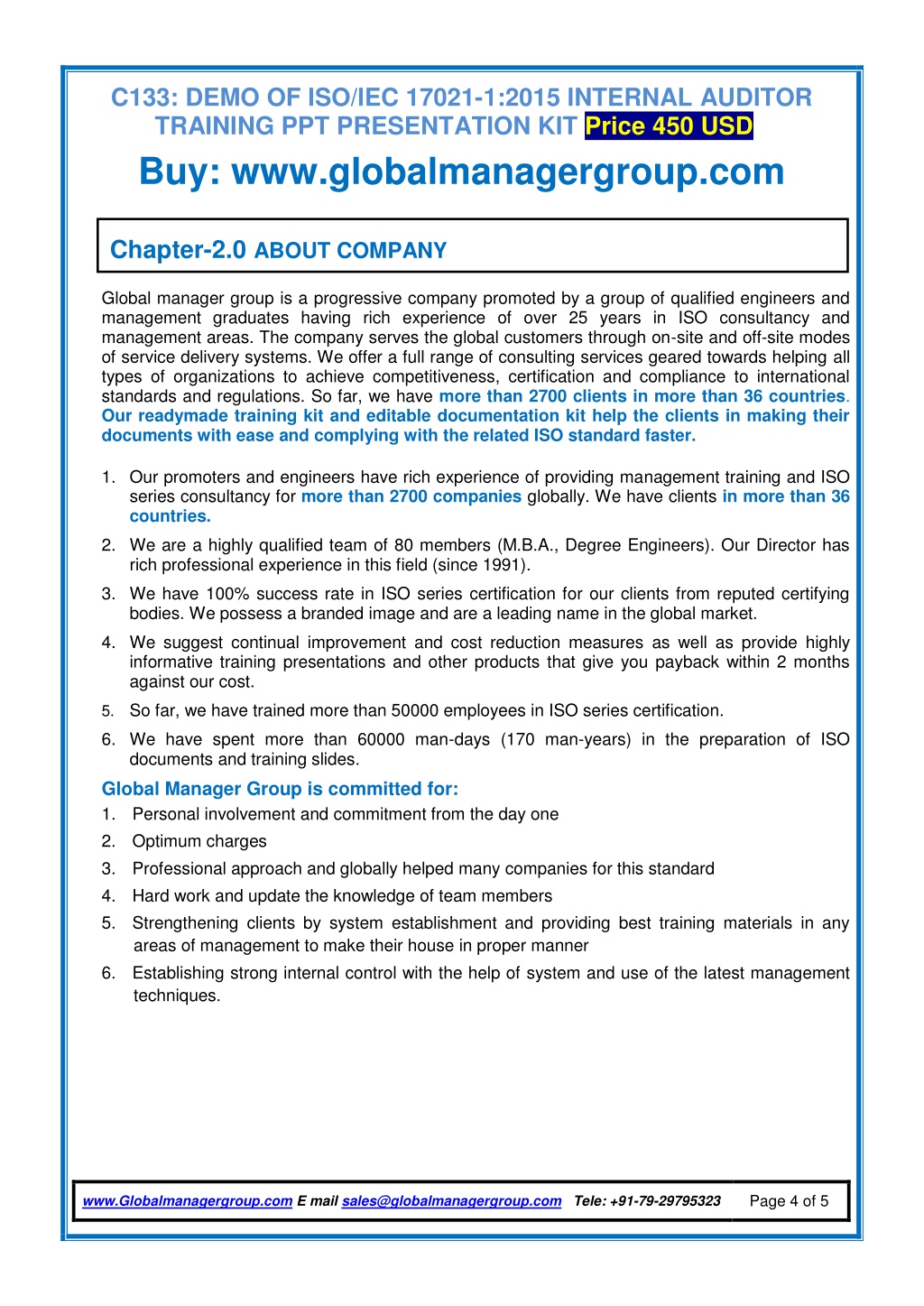 C133: DEMO OF ISO/IEC 17021-1:2015 INTERNAL AUDITOR TRAINING PPT PRESENTATION KIT Price 450 USD

Buy: www.globalmanagergroup.com

Chapter-2.0 ABOUT COMPANY

Global manager group is a progressive company promoted by a group of qualified engineers and management graduates having rich experience of over 25 years in ISO consultancy and management areas. The company serves the global customers through on-site and off-site modes of service delivery systems. We offer a full range of consulting services geared towards helping all types of organizations to achieve competitiveness, certification and compliance to international standards and regulations. So far, we have more than 2700 clients in more than 36 countries. Our readymade training kit and editable documentation kit help the clients in making their documents with ease and complying with the related ISO standard faster.

1. Our promoters and engineers have rich experience of providing management training and ISO series consultancy for more than 2700 companies globally. We have clients in more than 36 countries.
2. We are a highly qualified team of 80 members (M.B.A., Degree Engineers). Our Director has rich professional experience in this field (since 1991).
3. We have 100% success rate in ISO series certification for our clients from reputed certifying bodies. We possess a branded image and are a leading name in the global market.
4. We suggest continual improvement and cost reduction measures as well as provide highly informative training presentations and other products that give you payback within 2 months against our cost.
5. So far, we have trained more than 50000 employees in ISO series certification.
6. We have spent more than 60000 man-days (170 man-years) in the preparation of ISO documents and training slides.

Global Manager Group is committed for:
1. Personal involvement and commitment from the day one
2. Optimum charges
3. Professional approach and globally helped many companies for this standard
4. Hard work and update the knowledge of team members
5. Strengthening clients by system establishment and providing best training materials in any areas of management to make their house in proper manner
6. Establishing strong internal control with the help of system and use of the latest management techniques.

www.Globalmanagergroup.com E mail sales@globalmanagergroup.com Tele: +91-79-29795323 Page 4 of 5